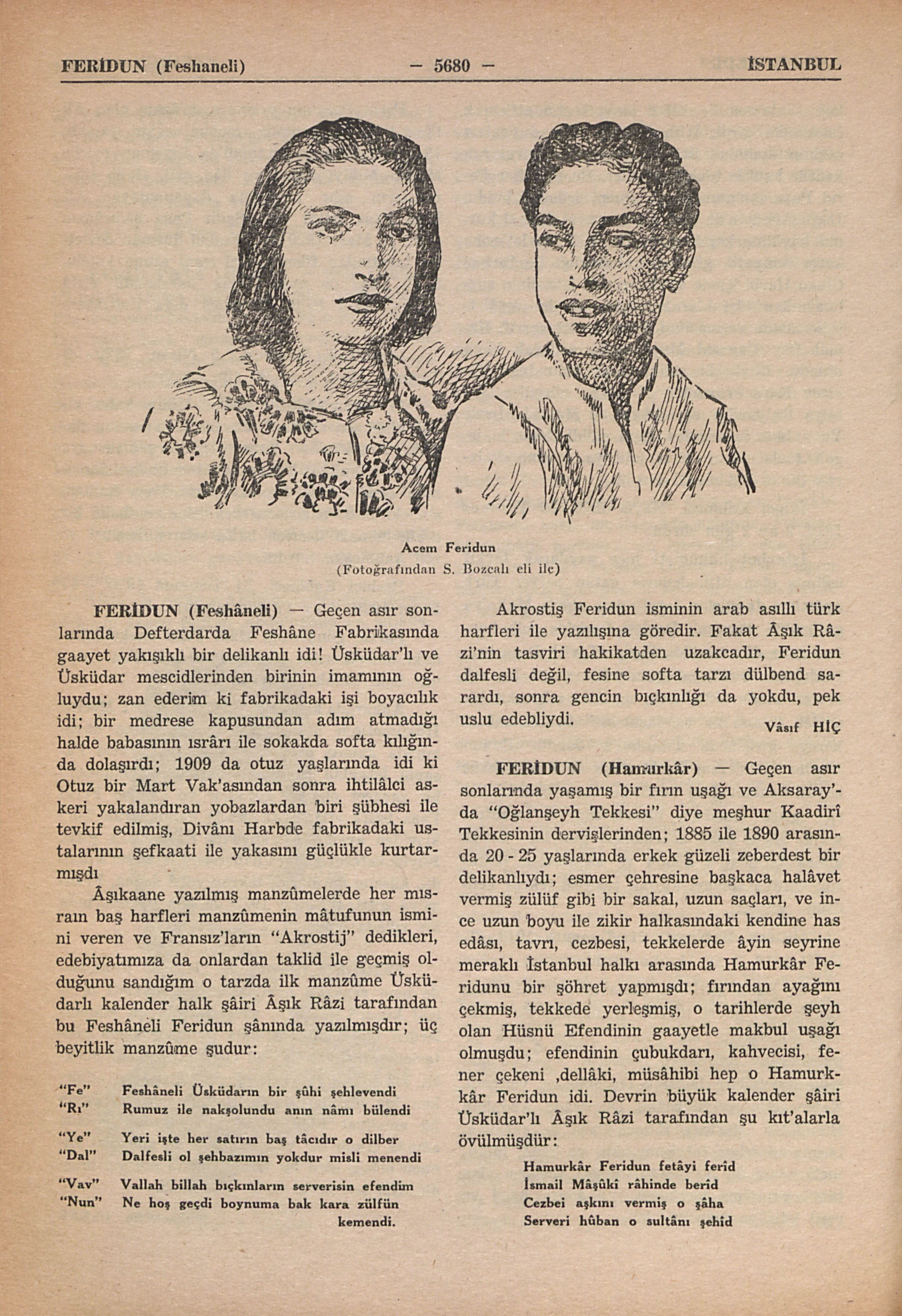 FERİDUN (Feshaneli) — 5680 — İSTANBUL

Acem Feridun
(Fotoğrafından S. Bozcalı eli ile)

FERİDUN (Feshâneli) — Geçen asır sonlarında Defterdarda Feshâne Fabrikasında gaayet yakışıklı bir delikanlı idi! Üsküdar'lı ve Üsküdar mescidlerinden birinin imamının oğluydu; zan ederim ki fabrikadaki işi boyacılık idi; bir medrese kapusundan adım atmadığı halde babasının ısrârı ile sokakda softa kılığında dolaşırdı; 1909 da otuz yaşlarında idi ki Otuz bir Mart Vak'asından sonra ihtilâlci askeri yakalandıran yobazlardan biri şübhesi ile tevkif edilmiş, Divânı Harbde fabrikadaki ustalarının şefkaati ile yakasını güçlükle kurtarmışdı

Âşıkaane yazılmış manzûmelerde her mısraın baş harfleri manzûmenin mâtufunun ismini veren ve Fransız'ların "Akrostij" dedikleri, edebiyatımıza da onlardan taklid ile geçmiş olduğunu sandığım o tarzda ilk manzûme Üsküdarlı kalender halk şâiri Âşık Râzi tarafından bu Feshâneli Feridun şânında yazılmışdır; üç beyitlik manzûme şudur:

"Fe" Feshâneli Üsküdarın bir şûhi şehlevendi
"Rı" Rumuz ile nakşolundu anın nâmı bülendi

"Ye" Yeri işte her satırın baş tâcıdır o dilber
"Dal" Dalfesli ol şehbazımın yokdur misli menendi

"Vav" Vallah billah bıçkınların serverisin efendim
"Nun" Ne hoş geçdi boynuma bak kara zülfün kemendi.

Akrostiş Feridun isminin arab asıllı türk harfleri ile yazılışına göredir. Fakat Âşık Râzi'nin tasviri hakikatden uzakcadır, Feridun dalfesli değil, fesine softa tarzı dülbend sarardı, sonra gencin bıçkınlığı da yokdu, pek uslu edebliydi.

Vâsıf HİÇ

FERİDUN (Hamurkâr) — Geçen asır sonlarında yaşamış bir fırın uşağı ve Aksaray'da "Oğlanşeyh Tekkesi" diye meşhur Kaadirî Tekkesinin dervişlerinden; 1885 ile 1890 arasında 20 - 25 yaşlarında erkek güzeli zeberdest bir delikanlıydı; esmer çehresine başkaca halâvet vermiş zülüf gibi bir sakal, uzun saçları, ve ince uzun boyu ile zikir halkasındaki kendine has edâsı, tavrı, cezbesi, tekkelerde âyin seyrine meraklı İstanbul halkı arasında Hamurkâr Feridunu bir şöhret yapmışdı; fırından ayağını çekmiş, tekkede yerleşmiş, o tarihlerde şeyh olan Hüsnü Efendinin gaayetle makbul uşağı olmuşdu; efendinin çubukdarı, kahvecisi, fener çekeni ,dellâki, müsâhibi hep o Hamurkkâr Feridun idi. Devrin büyük kalender şâiri Üsküdar'lı Âşık Râzi tarafından şu kıt'alarla övülmüşdür:

Hamurkâr Feridun fetâyi ferid
İsmail Mâşûkî râhinde berid
Cezbei aşkını vermiş o şâha
Serveri hûban o sultânı şehid